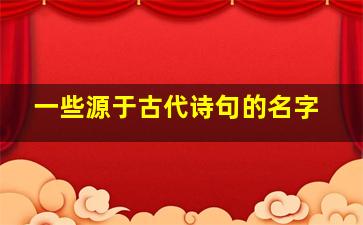 一些源于古代诗句的名字